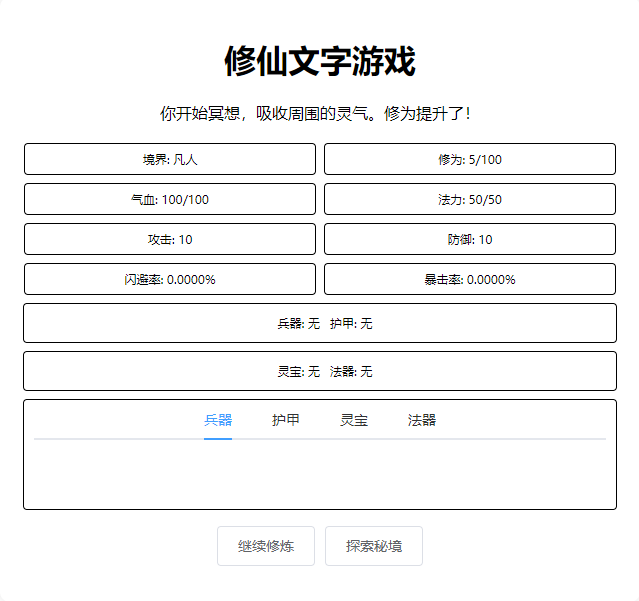 修仙文字游戏

你开始冥想，吸收周围的灵气。修为提升了！

境界: 凡人

修为: 5/100

气血: 100/100

法力: 50/50

攻击: 10

防御: 10

闪避率: 0.0000%

暴击率: 0.0000%

兵器: 无 护甲: 无

灵宝: 无 法器: 无

兵器 护甲 灵宝 法器

继续修炼 探索秘境